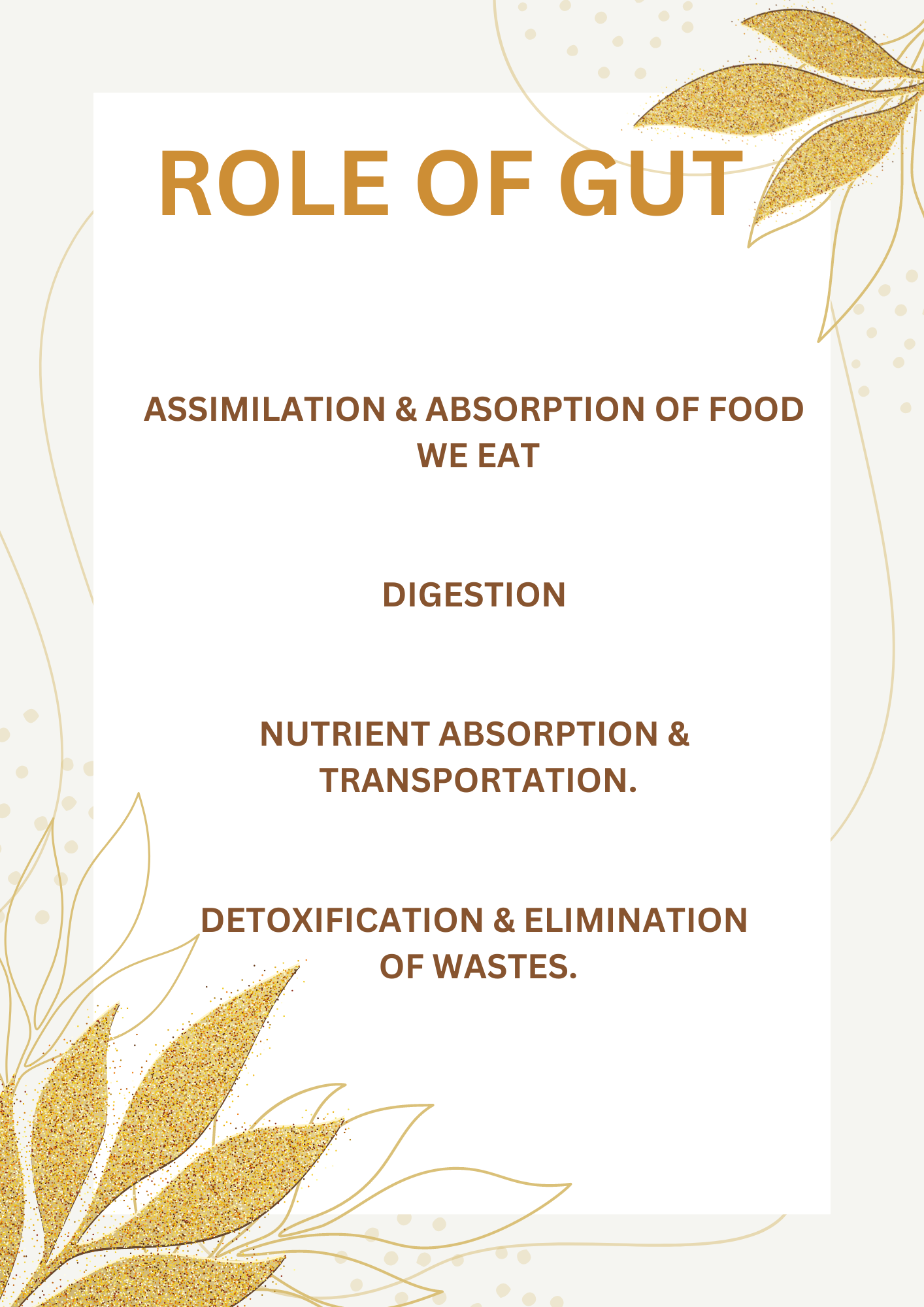 ROLE OF GUT

ASSIMILATION & ABSORPTION OF FOOD WE EAT

DIGESTION

NUTRIENT ABSORPTION & TRANSPORTATION.

DETOXIFICATION & ELIMINATION OF WASTES.